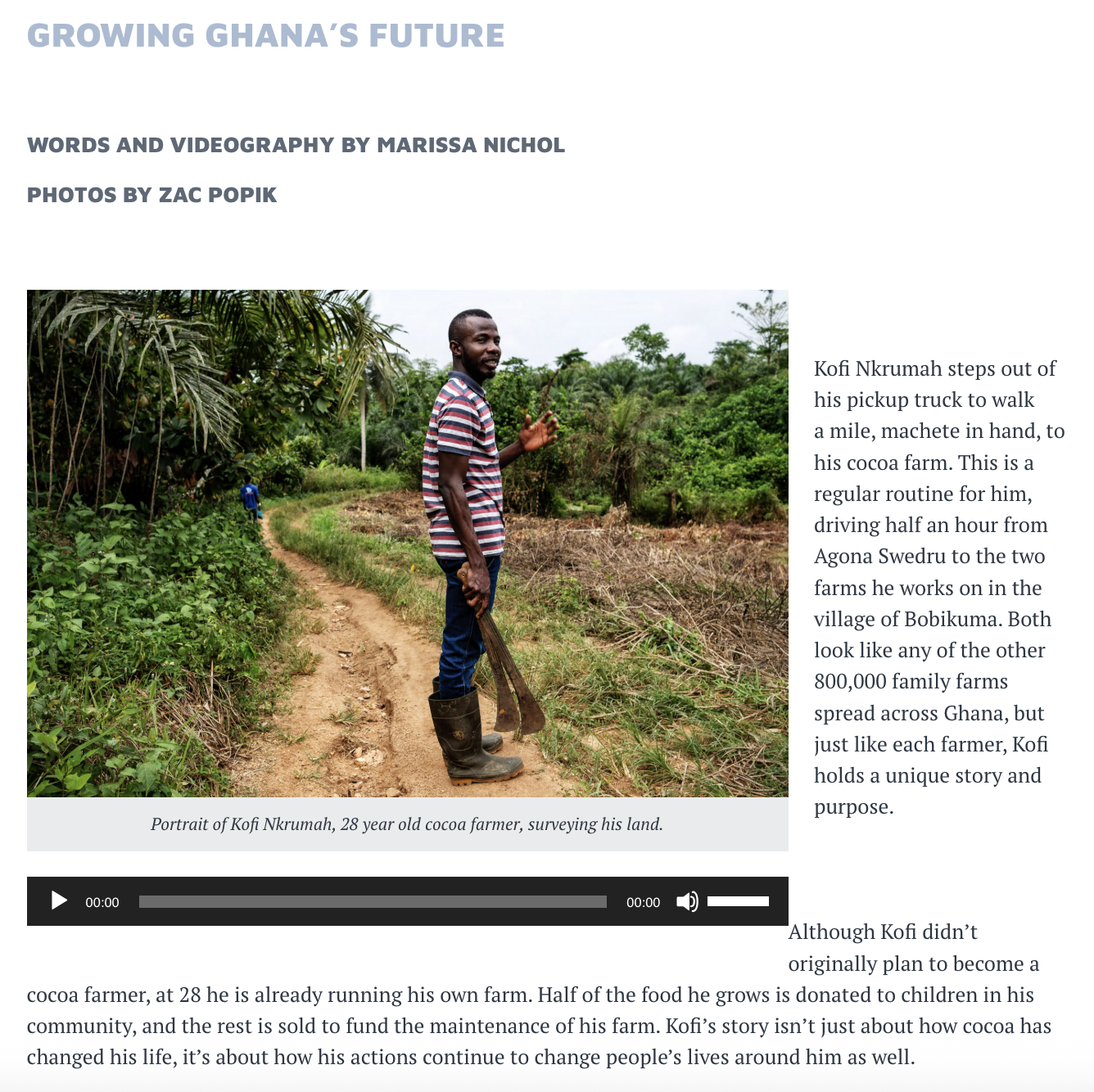 GROWING GHANA'S FUTURE

WORDS AND VIDEOGRAPHY BY MARISSA NICHOL

PHOTOS BY ZAC POPIK

Portrait of Kofi Nkrumah, 28 year old cocoa farmer, surveying his land.

Kofi Nkrumah steps out of his pickup truck to walk a mile, machete in hand, to his cocoa farm. This is a regular routine for him, driving half an hour from Agona Swedru to the two farms he works on in the village of Bobikuma. Both look like any of the other 800,000 family farms spread across Ghana, but just like each farmer, Kofi holds a unique story and purpose.

00:00

00:00

Although Kofi didn't originally plan to become a cocoa farmer, at 28 he is already running his own farm. Half of the food he grows is donated to children in his community, and the rest is sold to fund the maintenance of his farm. Kofi's story isn't just about how cocoa has changed his life, it's about how his actions continue to change people's lives around him as well.